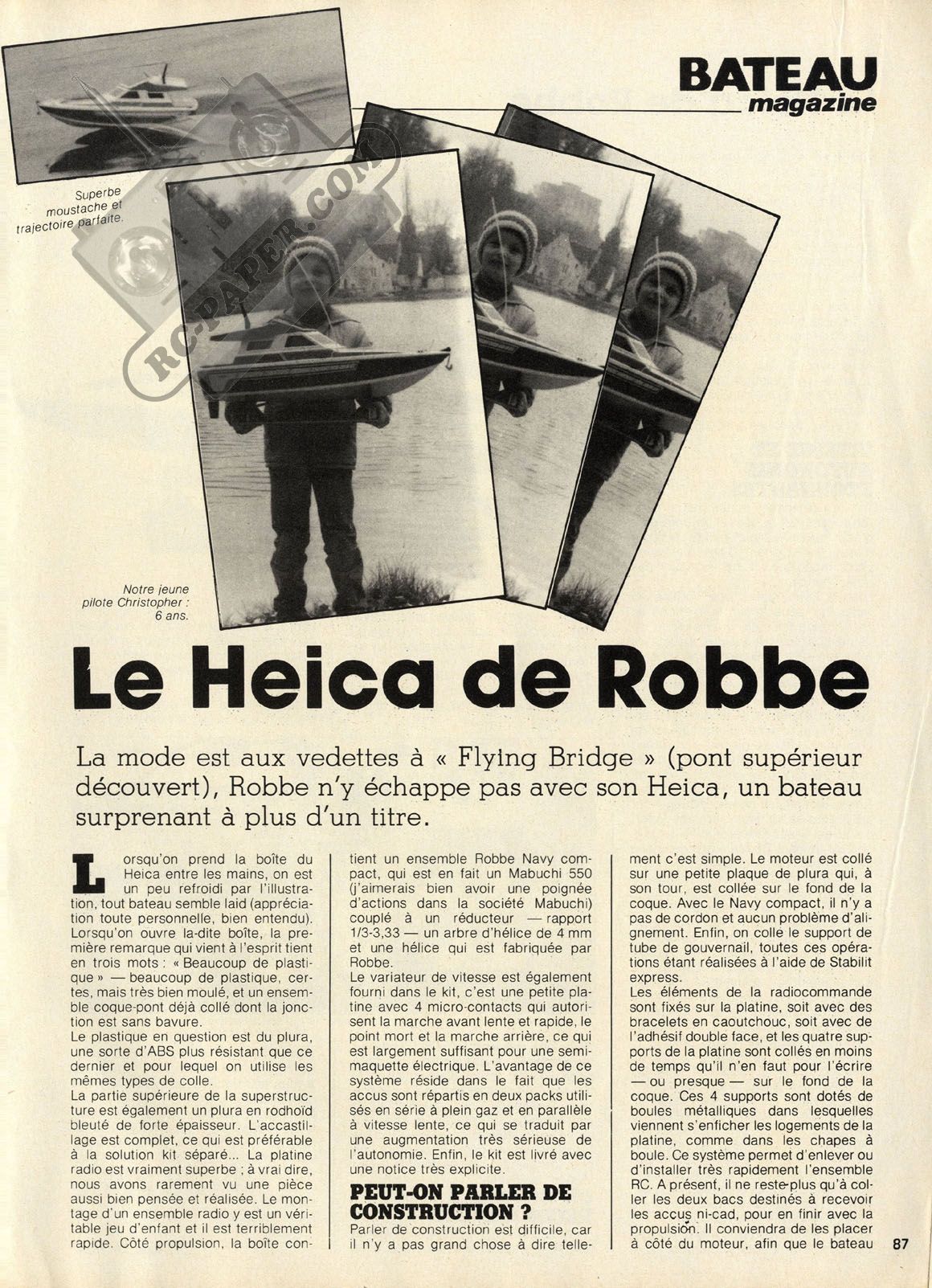 BATEAU magazine

Superbe moustache et trajectoire parfaite.

RC-PAPER.COM

Notre jeune pilote Christopher : 6 ans.

Le Heica de Robbe

La mode est aux vedettes à « Flying Bridge » (pont supérieur découvert), Robbe n'y échappe pas avec son Heica, un bateau surprenant à plus d'un titre.

Lorsqu'on prend la boîte du Heica entre les mains, on est un peu refroidi par l'illustration, tout bateau semble laid (appréciation toute personnelle, bien entendu). Lorsqu'on ouvre la-dite boîte, la première remarque qui vient à l'esprit tient en trois mots : « Beaucoup de plastique » — beaucoup de plastique, certes, mais très bien moulé, et un ensemble coque-pont déjà collé dont la jonction est sans bavure.
Le plastique en question est du plura, une sorte d'ABS plus résistant que ce dernier et pour lequel on utilise les mêmes types de colle.
La partie supérieure de la superstructure est également un plura en rodhoïd bleuté de forte épaisseur. L'accastillage est complet, ce qui est préférable à la solution kit séparé... La platine radio est vraiment superbe ; à vrai dire, nous avons rarement vu une pièce aussi bien pensée et réalisée. Le montage d'un ensemble radio y est un véritable jeu d'enfant et il est terriblement rapide. Côté propulsion, la boîte contient un ensemble Robbe Navy compact, qui est en fait un Mabuchi 550 (j'aimerais bien avoir une poignée d'actions dans la société Mabuchi) couplé à un réducteur — rapport 1/3-3,33 — un arbre d'hélice de 4 mm et une hélice qui est fabriquée par Robbe.
Le variateur de vitesse est également fourni dans le kit, c'est une petite platine avec 4 micro-contacts qui autorisent la marche avant lente et rapide, le point mort et la marche arrière, ce qui est largement suffisant pour une semi-maquette électrique. L'avantage de ce système réside dans le fait que les accus sont répartis en deux packs utilisés en série à plein gaz et en parallèle à vitesse lente, ce qui se traduit par une augmentation très sérieuse de l'autonomie. Enfin, le kit est livré avec une notice très explicite.

PEUT-ON PARLER DE CONSTRUCTION ?
Parler de construction est difficile, car il n'y a pas grand chose à dire tellement c'est simple. Le moteur est collé sur une petite plaque de plura qui, à son tour, est collée sur le fond de la coque. Avec le Navy compact, il n'y a pas de cordon et aucun problème d'alignement. Enfin, on colle le support de tube de gouvernail, toutes ces opérations étant réalisées à l'aide de Stabilit express.
Les éléments de la radiocommande sont fixés sur la platine, soit avec des bracelets en caoutchouc, soit avec de l'adhésif double face, et les quatre supports de la platine sont collés en moins de temps qu'il n'en faut pour l'écrire — ou presque — sur le fond de la coque. Ces 4 supports sont dotés de boules métalliques dans lesquelles viennent s'enficher les logements de la platine, comme dans les chapes à boule. Ce système permet d'enlever ou d'installer très rapidement l'ensemble RC. A présent, il ne reste plus qu'à coller les deux bacs destinés à recevoir les accus ni-cad, pour en finir avec la propulsion. Il conviendra de les placer à côté du moteur, afin que le bateau

87